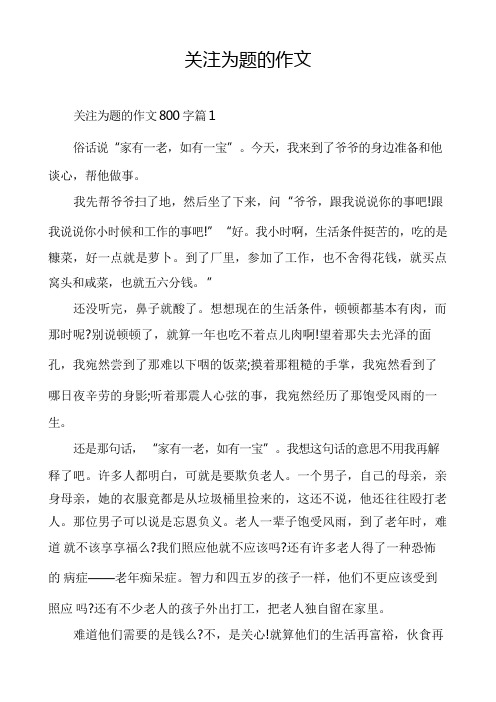 关注为题的作文

关注为题的作文800字篇1

俗话说“家有一老，如有一宝”。今天，我来到了爷爷的身边准备和他谈心，帮他做事。

我先帮爷爷扫了地，然后坐了下来，问“爷爷，跟我说说你的事吧!跟我说说你小时候和工作的事吧!”“好。我小时啊，生活条件挺苦的，吃的是糠菜，好一点就是萝卜。到了厂里，参加了工作，也不舍得花钱，就买点窝头和咸菜，也就五六分钱。”

还没听完，鼻子就酸了。想想现在的生活条件，顿顿都基本有肉，而那时呢?别说顿顿了，就算一年也吃不着点儿肉啊!望着那失去光泽的面孔，我宛然尝到了那难以下咽的饭菜;摸着那粗糙的手掌，我宛然看到了哪日夜辛劳的身影;听着那震人心弦的事，我宛然经历了那饱受风雨的一生。

还是那句话，“家有一老，如有一宝”。我想这句话的意思不用我再解释了吧。许多人都明白，可就是要欺负老人。一个男子，自己的母亲，亲身母亲，她的衣服竟都是从垃圾桶里捡来的，这还不说，他还往往殴打老人。那位男子可以说是忘恩负义。老人一辈子饱受风雨，到了老年时，难道 就不该享享福么?我们照应他就不应该吗?还有许多老人得了一种恐怖的 病症——老年痴呆症。智力和四五岁的孩子一样，他们不更应该受到照应 吗?还有不少老人的孩子外出打工，把老人独自留在家里。

难道他们需要的是钱么?不，是关心!就算他们的生活再富裕，伙食再